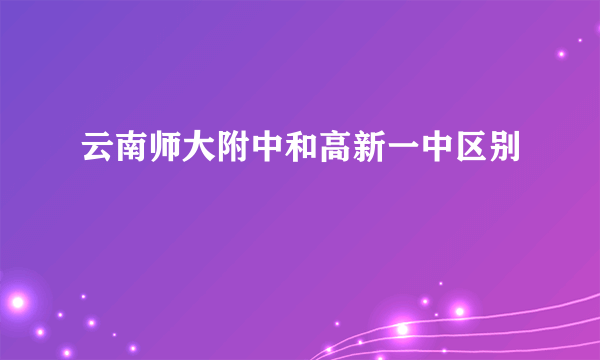 云南师大附中和高新一中区别